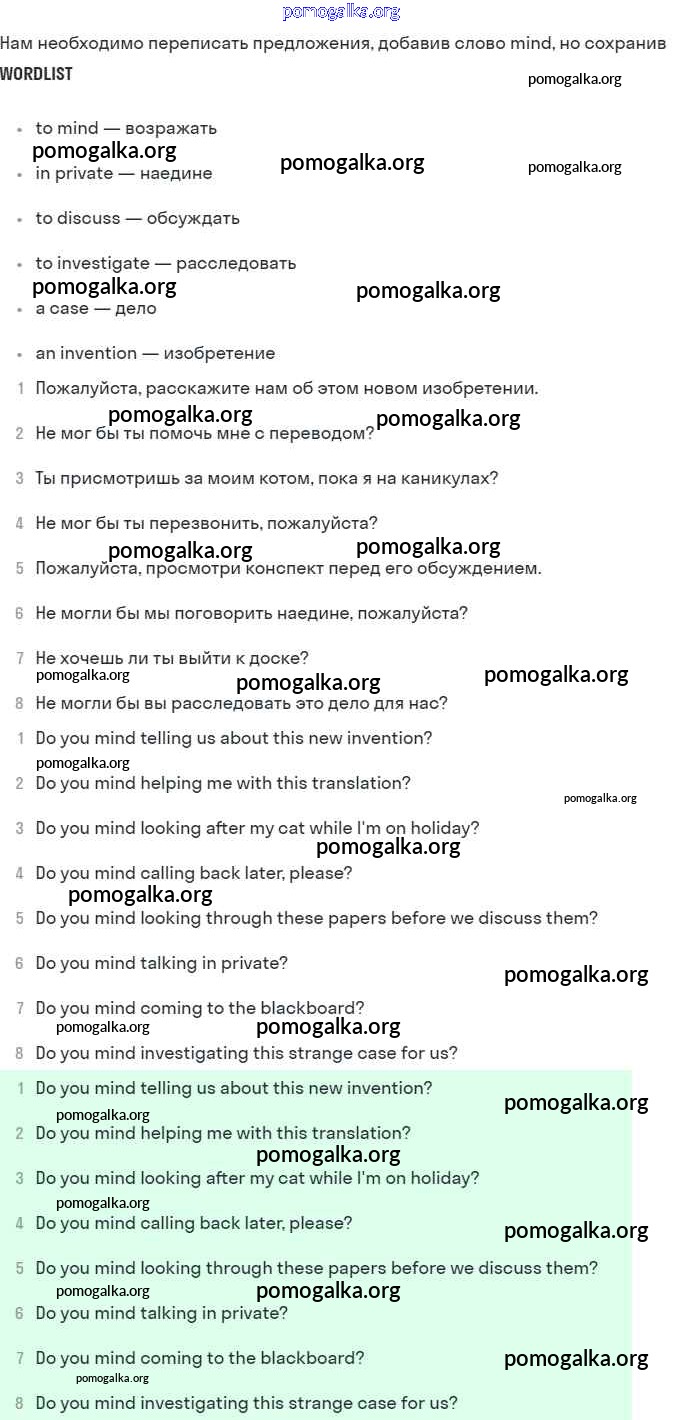 pomogalka.org

Нам необходимо переписать предложения, добавив слово mind, но сохранив

WORDLIST

pomogalka.org

- to mind — возражать

pomogalka.org pomogalka.org pomogalka.org

- in private — наедине
- to discuss — обсуждать
- to investigate — расследовать

pomogalka.org pomogalka.org

- a case — дело
- an invention — изобретение

1 Пожалуйста, расскажите нам об этом новом изобретении.

pomogalka.org pomogalka.org

2 Не мог бы ты помочь мне с переводом?

3 Ты присмотришь за моим котом, пока я на каникулах?

4 Не мог бы ты перезвонить, пожалуйста?

pomogalka.org pomogalka.org

5 Пожалуйста, просмотри конспект перед его обсуждением.

6 Не могли бы мы поговорить наедине, пожалуйста?

7 Не хочешь ли ты выйти к доске?

pomogalka.org pomogalka.org pomogalka.org

8 Не могли бы вы расследовать это дело для нас?

1 Do you mind telling us about this new invention?

pomogalka.org

2 Do you mind helping me with this translation?

pomogalka.org

3 Do you mind looking after my cat while I'm on holiday?

pomogalka.org

4 Do you mind calling back later, please?

pomogalka.org

5 Do you mind looking through these papers before we discuss them?

6 Do you mind talking in private?

pomogalka.org

7 Do you mind coming to the blackboard?

pomogalka.org pomogalka.org

8 Do you mind investigating this strange case for us?

1 Do you mind telling us about this new invention?

pomogalka.org pomogalka.org

2 Do you mind helping me with this translation?

pomogalka.org

3 Do you mind looking after my cat while I'm on holiday?

pomogalka.org

4 Do you mind calling back later, please?

pomogalka.org

5 Do you mind looking through these papers before we discuss them?

pomogalka.org pomogalka.org

6 Do you mind talking in private?

7 Do you mind coming to the blackboard?

pomogalka.org pomogalka.org

8 Do you mind investigating this strange case for us?